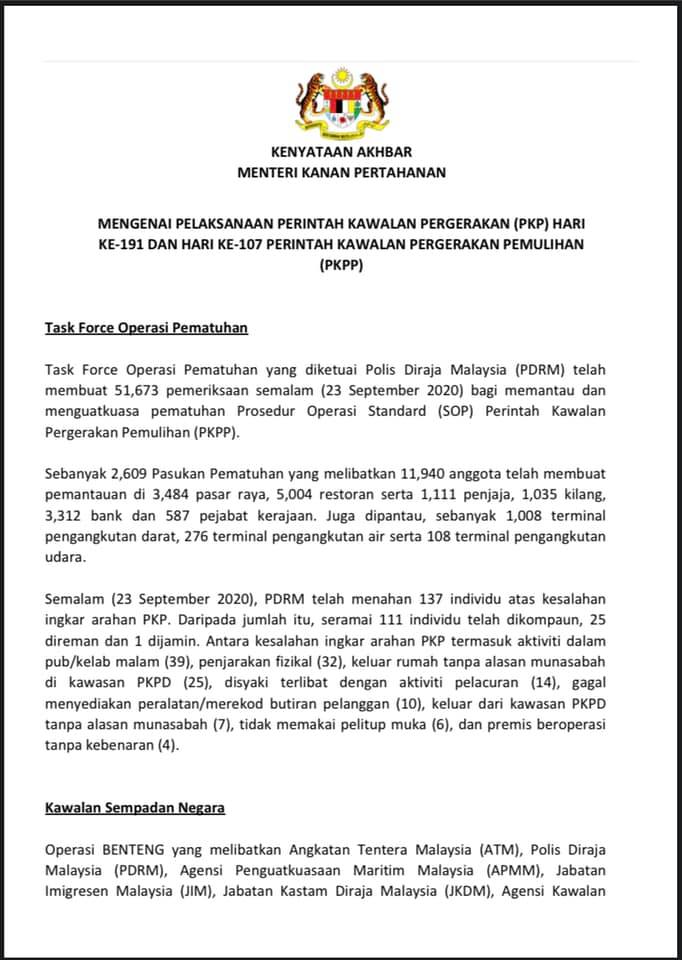 KENYATAAN AKHBAR
MENTERI KANAN PERTAHANAN

MENGENAI PELAKSANAAN PERINTAH KAWALAN PERGERAKAN (PKP) HARI KE-191 DAN HARI KE-107 PERINTAH KAWALAN PERGERAKAN PEMULIHAN (PKPP)

Task Force Operasi Pematuhan

Task Force Operasi Pematuhan yang diketuai Polis Diraja Malaysia (PDRM) telah membuat 51,673 pemeriksaan semalam (23 September 2020) bagi memantau dan menguatkuasa pematuhan Prosedur Operasi Standard (SOP) Perintah Kawalan Pergerakan Pemulihan (PKPP).

Sebanyak 2,609 Pasukan Pematuhan yang melibatkan 11,940 anggota telah membuat pemantauan di 3,484 pasar raya, 5,004 restoran serta 1,111 penjaja, 1,035 kilang, 3,312 bank dan 587 pejabat kerajaan. Juga dipantau, sebanyak 1,008 terminal pengangkutan darat, 276 terminal pengangkutan air serta 108 terminal pengangkutan udara.

Semalam (23 September 2020), PDRM telah menahan 137 individu atas kesalahan ingkar arahan PKP. Daripada jumlah itu, seramai 111 individu telah dikompaun, 25 direman dan 1 dijamin. Antara kesalahan ingkar arahan PKP termasuk aktiviti dalam pub/kelab malam (39), penjarakan fizikal (32), keluar rumah tanpa alasan munasabah di kawasan PKPD (25), disyaki terlibat dengan aktiviti pelacuran (14), gagal menyediakan peralatan/merekod butiran pelanggan (10), keluar dari kawasan PKPD tanpa alasan munasabah (7), tidak memakai pelitup muka (6), dan premis beroperasi tanpa kebenaran (4).

Kawalan Sempadan Negara

Operasi BENTENG yang melibatkan Angkatan Tentera Malaysia (ATM), Polis Diraja Malaysia (PDRM), Agensi Penguatkuasaan Maritim Malaysia (APMM), Jabatan Imigresen Malaysia (JIM), Jabatan Kastam Diraja Malaysia (JKDM), Agensi Kawalan